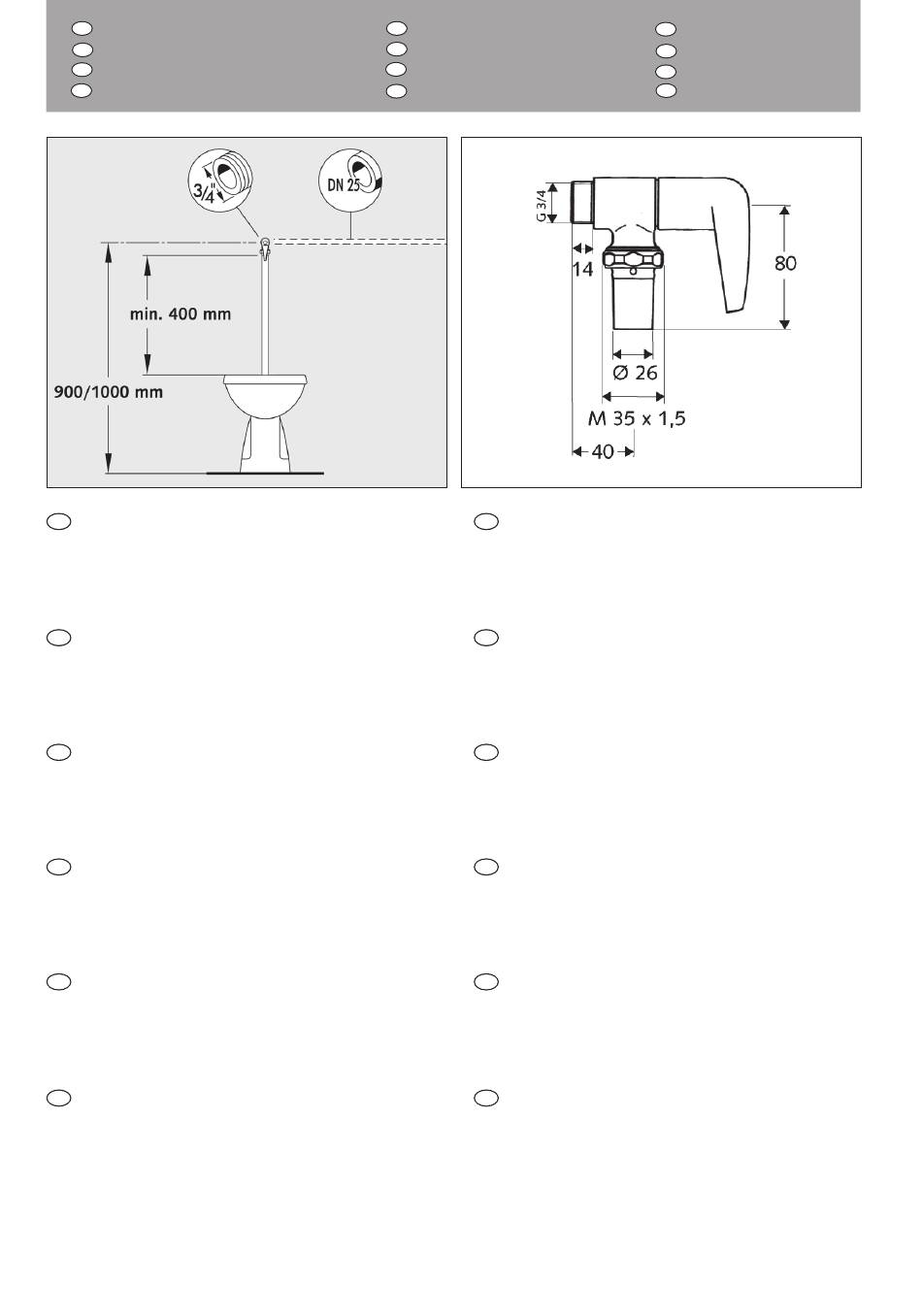 3/4"

DN 25

min. 400 mm

900/1000 mm

G 3/4

14

80

Ø 26

M 35 x 1,5

40